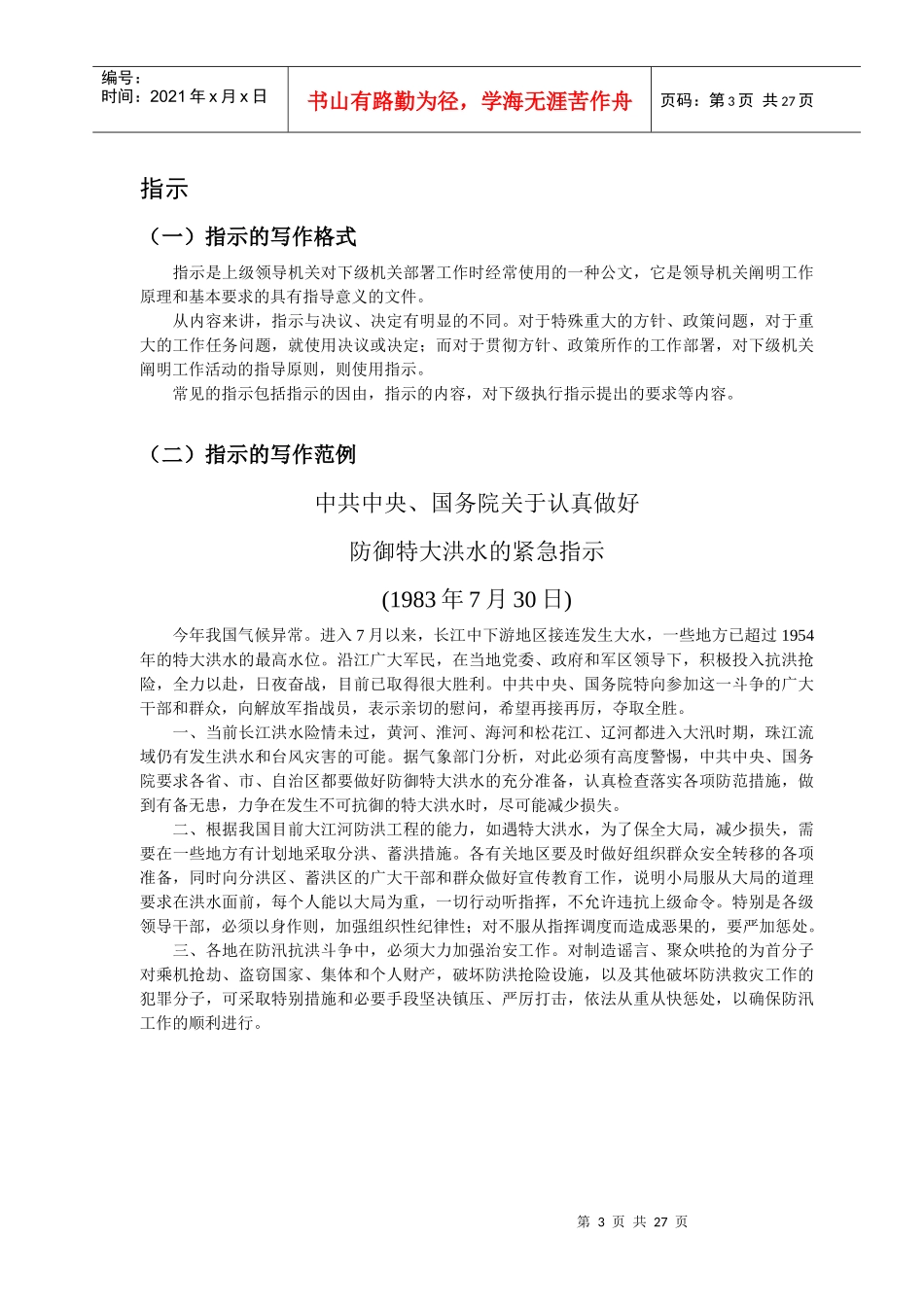 | 编号：<br>时间：2021 年 x 月 x 日 | 书山有路勤为径，学海无涯苦作舟 | 页码：第 3 页 共 27 页 |
|---|---|---|

指示

（一）指示的写作格式

指示是上级领导机关对下级机关部署工作时经常使用的一种公文，它是领导机关阐明工作原理和基本要求的具有指导意义的文件。

从内容来讲，指示与决议、决定有明显的不同。对于特殊重大的方针、政策问题，对于重大的工作任务问题，就使用决议或决定；而对于贯彻方针、政策所作的工作部署，对下级机关阐明工作活动的指导原则，则使用指示。

常见的指示包括指示的因由，指示的内容，对下级执行指示提出的要求等内容。

（二）指示的写作范例

中共中央、国务院关于认真做好

防御特大洪水的紧急指示

(1983 年 7 月 30 日)

今年我国气候异常。进入 7 月以来，长江中下游地区接连发生大水，一些地方已超过 1954 年的特大洪水的最高水位。沿江广大军民，在当地党委、政府和军区领导下，积极投入抗洪抢险，全力以赴，日夜奋战，目前已取得很大胜利。中共中央、国务院特向参加这一斗争的广大干部和群众，向解放军指战员，表示亲切的慰问，希望再接再厉，夺取全胜。

一、当前长江洪水险情未过，黄河、淮河、海河和松花江、辽河都进入大汛时期，珠江流域仍有发生洪水和台风灾害的可能。据气象部门分析，对此必须有高度警惕，中共中央、国务院要求各省、市、自治区都要做好防御特大洪水的充分准备，认真检查落实各项防范措施，做到有备无患，力争在发生不可抗御的特大洪水时，尽可能减少损失。

二、根据我国目前大江河防洪工程的能力，如遇特大洪水，为了保全大局，减少损失，需要在一些地方有计划地采取分洪、蓄洪措施。各有关地区要及时做好组织群众安全转移的各项准备，同时向分洪区、蓄洪区的广大干部和群众做好宣传教育工作，说明小局服从大局的道理要求在洪水面前，每个人能以大局为重，一切行动听指挥，不允许违抗上级命令。特别是各级领导干部，必须以身作则，加强组织性纪律性；对不服从指挥调度而造成恶果的，要严加惩处。

三、各地在防汛抗洪斗争中，必须大力加强治安工作。对制造谣言、聚众哄抢的为首分子对乘机抢劫、盗窃国家、集体和个人财产，破坏防洪抢险设施，以及其他破坏防洪救灾工作的犯罪分子，可采取特别措施和必要手段坚决镇压、严厉打击，依法从重从快惩处，以确保防汛工作的顺利进行。

第 3 页 共 27 页